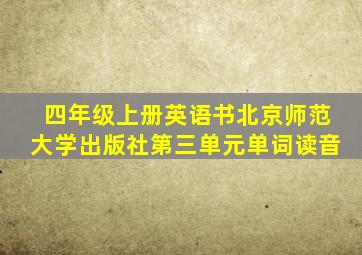 四年级上册英语书北京师范大学出版社第三单元单词读音